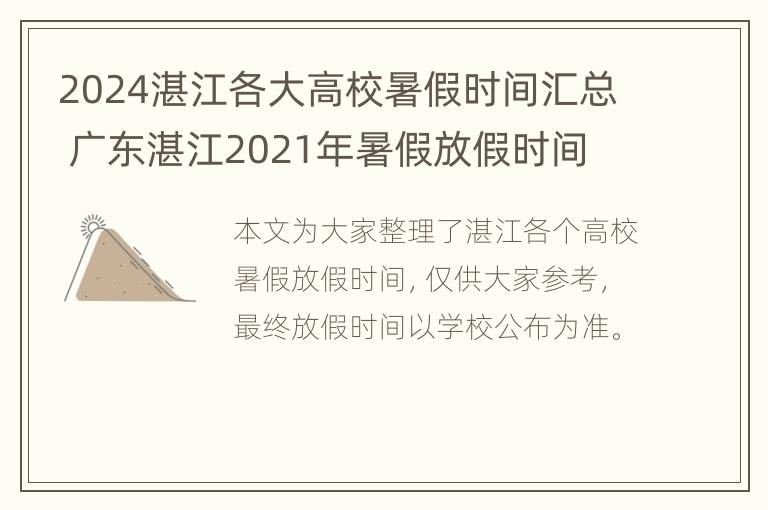 2024湛江各大高校暑假时间汇总 广东湛江2021年暑假放假时间

本文为大家整理了湛江各个高校暑假放假时间，仅供大家参考，最终放假时间以学校公布为准。